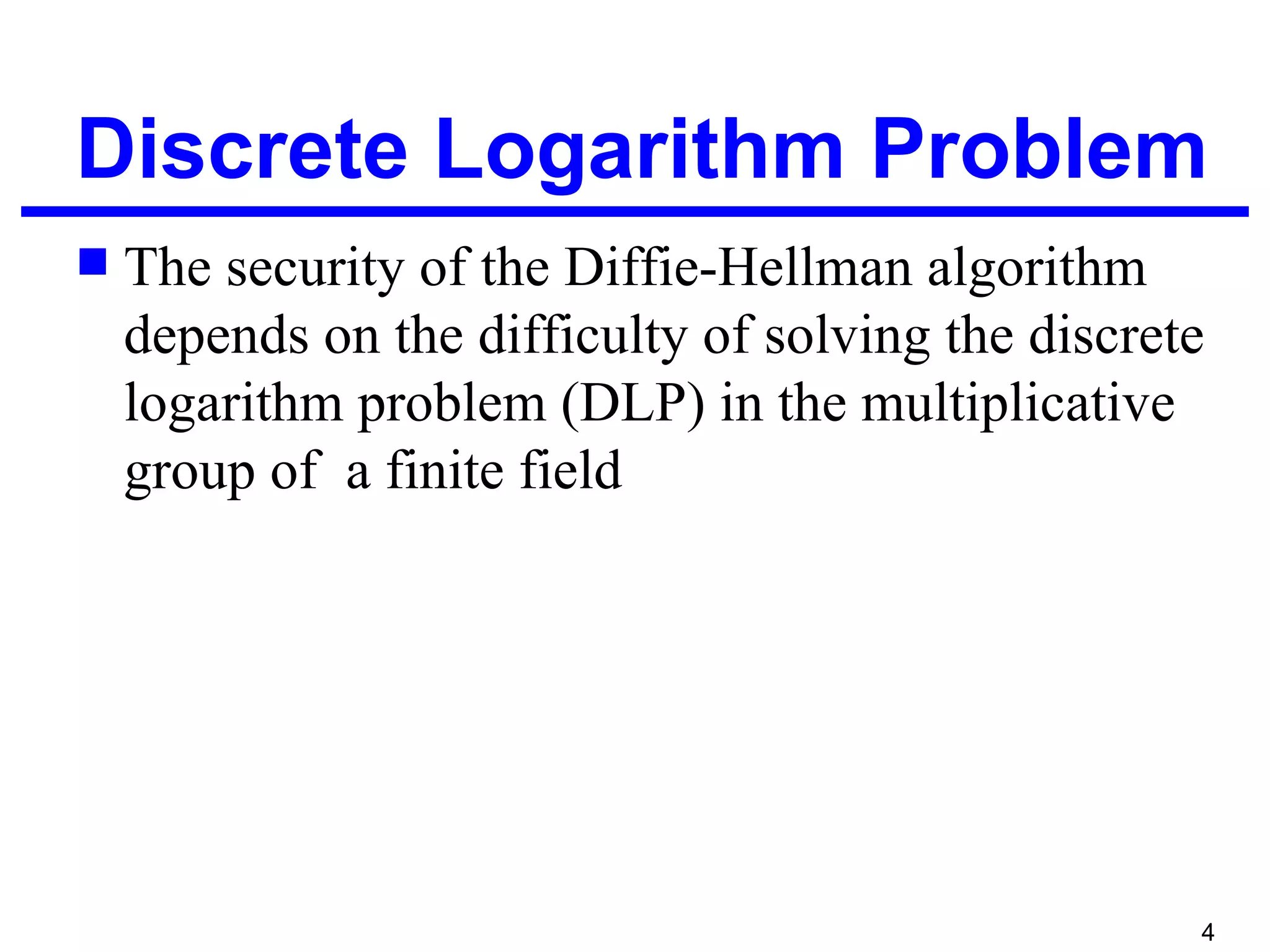 Discrete Logarithm Problem

The security of the Diffie-Hellman algorithm depends on the difficulty of solving the discrete logarithm problem (DLP) in the multiplicative group of a finite field

4